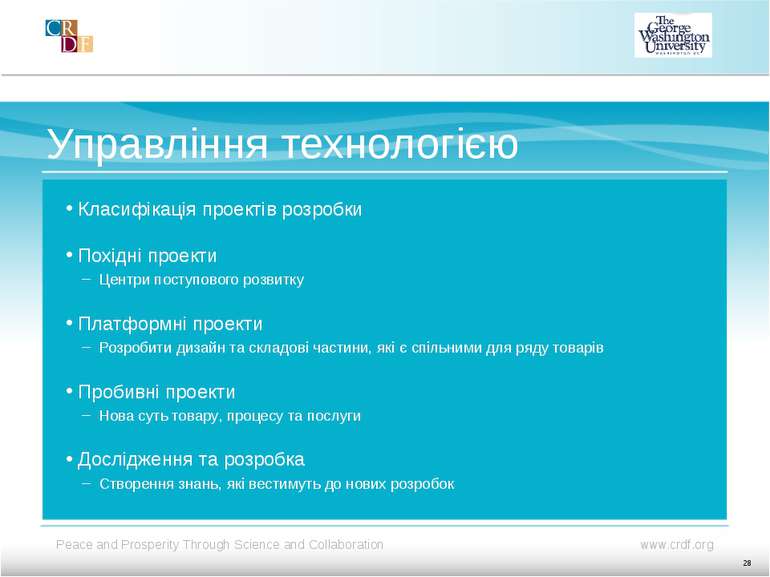 CRDF

The George Washington University WASHINGTON DC

Управління технологією

• Класифікація проектів розробки

• Похідні проекти
– Центри поступового розвитку

• Платформні проекти
– Розробити дизайн та складові частини, які є спільними для ряду товарів

• Пробивні проекти
– Нова суть товару, процесу та послуги

• Дослідження та розробка
– Створення знань, які вестимуть до нових розробок

Peace and Prosperity Through Science and Collaboration

www.crdf.org

28